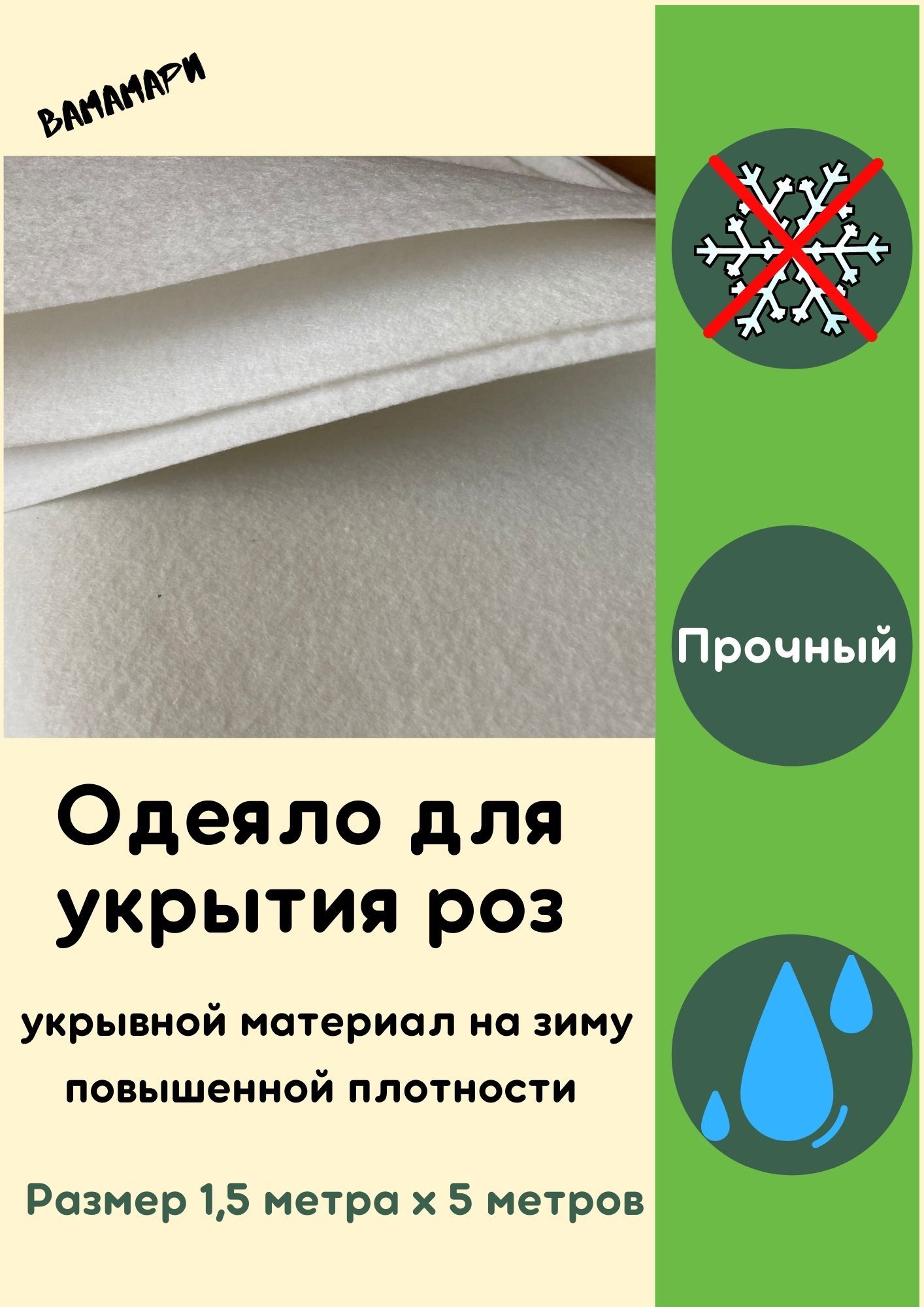 ВАМАМАРИ

Прочный

Одеяло для укрытия роз

укрывной материал на зиму повышенной плотности

Размер 1,5 метра х 5 метров